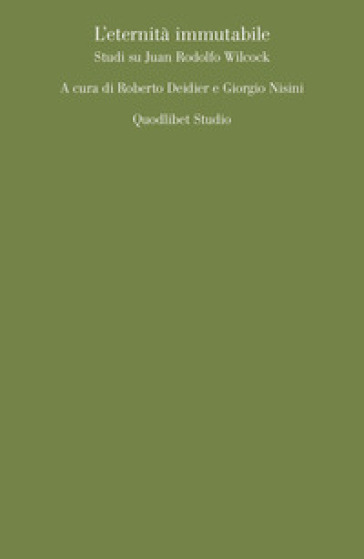 L'eternità immutabile
Studi su Juan Rodolfo Wilcock

A cura di Roberto Deidier e Giorgio Nisini

Quodlibet Studio